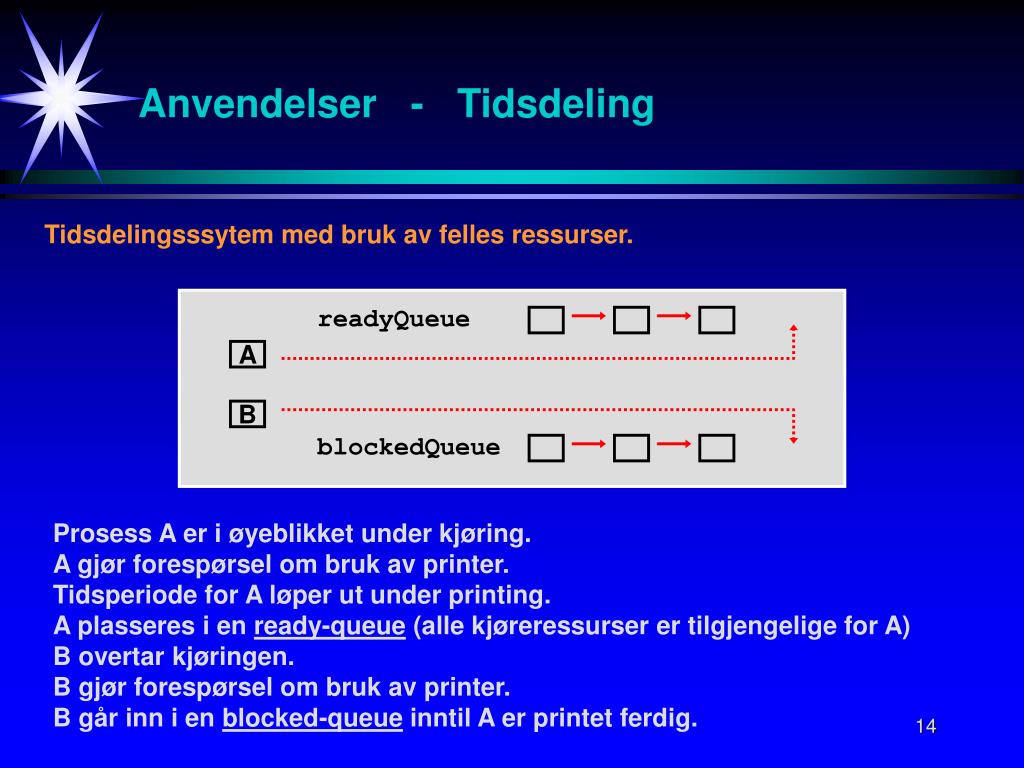 Anvendelser - Tidsdeling

Tidsdelingsssytem med bruk av felles ressurser.

readyQueue

A

B

blockedQueue

Prosess A er i øyeblikket under kjøring.
A gjør forespørsel om bruk av printer.
Tidsperiode for A løper ut under printing.
A plasseres i en ready-queue (alle kjøreressurser er tilgjengelige for A)
B overtar kjøringen.
B gjør forespørsel om bruk av printer.
B går inn i en blocked-queue inntil A er printet ferdig.

14